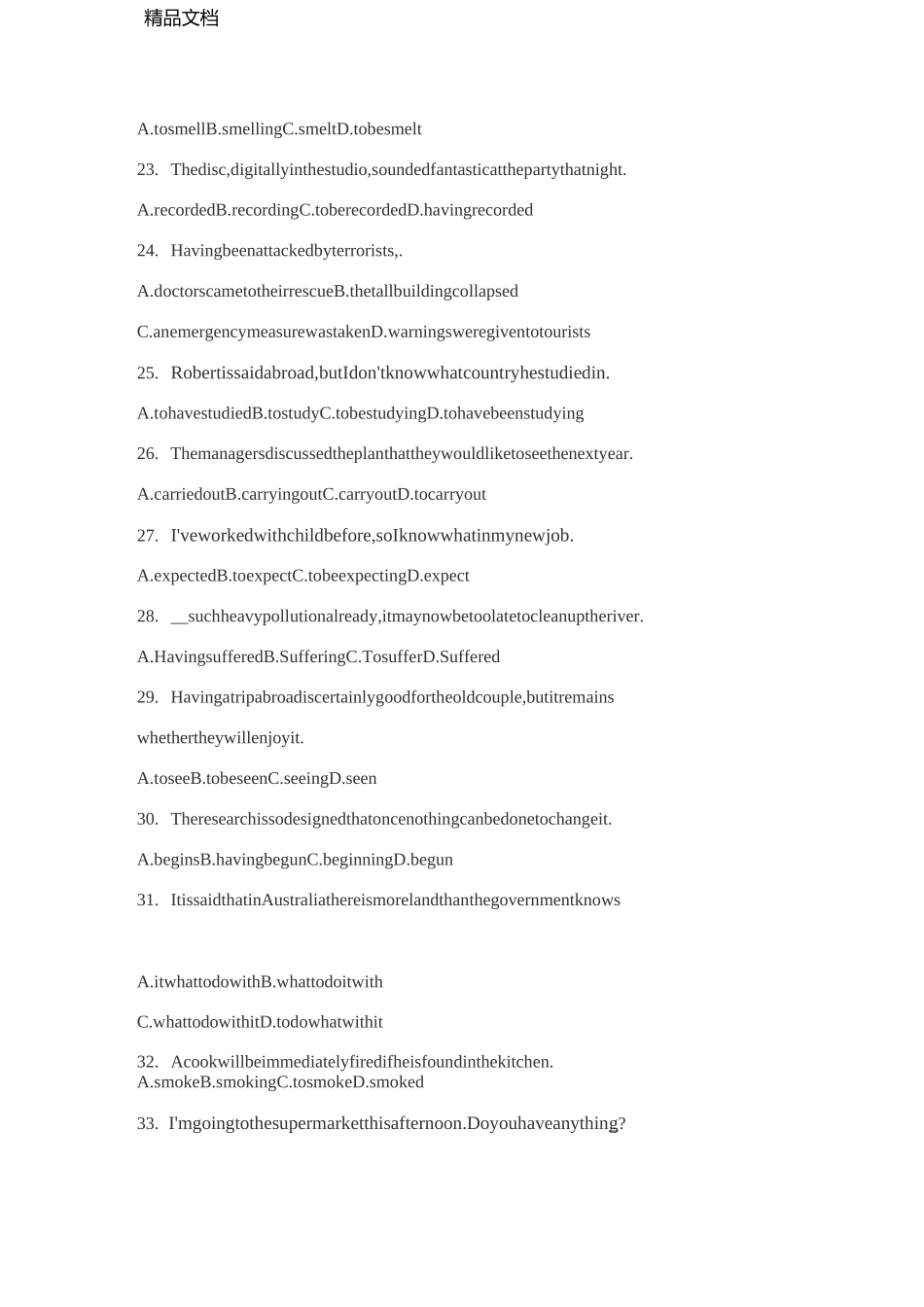 精品文档

A.tosmellB.smellingC.smeltD.tobesmelt

23. Thedisc,digitallyinthestudio,soundedfantasticatthepartythatnight.

A.recordedB.recordingC.toberecordedD.havingrecorded

24. Havingbeenattackedbyterrorists,.

A.doctorscametotheirrescueB.thetallbuildingcollapsed

C.anemergencymeasurewastakenD.warningsweregiventotourists

25. Robertissaidabroad,butIdon'tknowwhatcountryhestudiedin.

A.tohavestudiedB.tostudyC.tobestudyingD.tohavebeenstudying

26. Themanagersdiscussedtheplanthattheywouldliketoseethenextyear.

A.carriedoutB.carryingoutC.carryoutD.tocarryout

27. I'veworkedwithchildbefore,soIknowwhatinmynewjob.

A.expectedB.toexpectC.tobeexpectingD.expect

28. __suchheavypollutionalready,itmaynowbetoolatetocleanuptheriver.

A.HavingsufferedB.SufferingC.TosufferD.Suffered

29. Havingatripabroadiscertainlygoodfortheoldcouple,butitremains

whethertheywillenjoyit.

A.toseeB.tobeseenC.seeingD.seen

30. Theresearchissodesignedthatoncenothingcanbedonetochangeit.

A.beginsB.havingbegunC.beginningD.begun

31. ItissaidthatinAustraliathereismorelandthanthegovernmentknows

A.itwhattodowithB.whattodoitwith

C.whattodowithitD.todowhatwithit

32. Acookwillbeimmediatelyfiredifheisfoundinthekitchen.
A.smokeB.smokingC.tosmokeD.smoked

33. I'mgoingtothesupermarketthisafternoon.Doyouhaveanything?